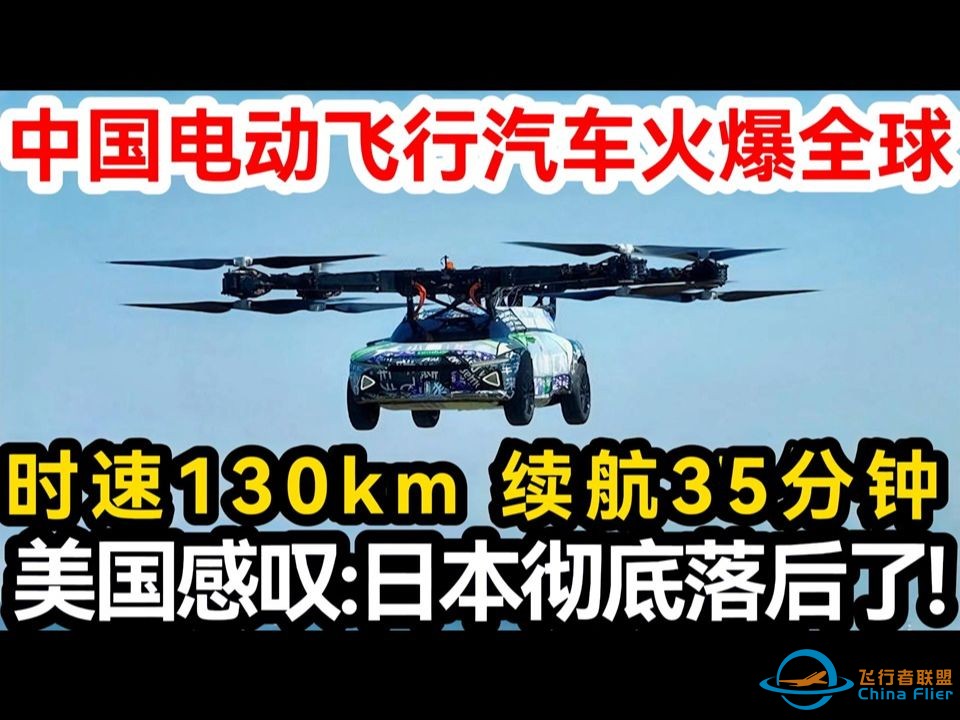 中国电动飞行汽车火爆全球

时速130km 续航35分钟

美国感叹:日本彻底落后了!

飞行者联盟
China Flier